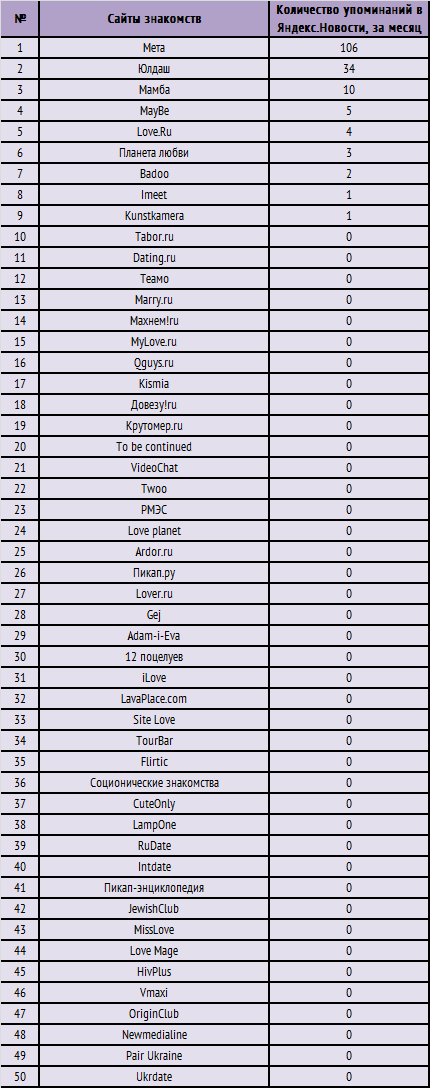 | № | Сайты знакомств | Количество упоминаний в Яндекс.Новости, за месяц |
|---|---|---|
| 1 | Мета | 106 |
| 2 | Юлдаш | 34 |
| 3 | Мамба | 10 |
| 4 | MayBe | 5 |
| 5 | Love.Ru | 4 |
| 6 | Планета любви | 3 |
| 7 | Badoo | 2 |
| 8 | Imeet | 1 |
| 9 | Kunstkamera | 1 |
| 10 | Tabor.ru | 0 |
| 11 | Dating.ru | 0 |
| 12 | Teamo | 0 |
| 13 | Marry.ru | 0 |
| 14 | Махнем!ru | 0 |
| 15 | MyLove.ru | 0 |
| 16 | Qguys.ru | 0 |
| 17 | Kismia | 0 |
| 18 | Довезу!ru | 0 |
| 19 | Крутомер.ru | 0 |
| 20 | To be continued | 0 |
| 21 | VideoChat | 0 |
| 22 | Twoo | 0 |
| 23 | РМЭС | 0 |
| 24 | Love planet | 0 |
| 25 | Ardor.ru | 0 |
| 26 | Пикап.ру | 0 |
| 27 | Lover.ru | 0 |
| 28 | Gej | 0 |
| 29 | Adam-i-Eva | 0 |
| 30 | 12 поцелуев | 0 |
| 31 | iLove | 0 |
| 32 | LavaPlace.com | 0 |
| 33 | Site Love | 0 |
| 34 | TourBar | 0 |
| 35 | Flirtic | 0 |
| 36 | Соционические знакомства | 0 |
| 37 | CuteOnly | 0 |
| 38 | LampOne | 0 |
| 39 | RuDate | 0 |
| 40 | Intdate | 0 |
| 41 | Пикап-энциклопедия | 0 |
| 42 | JewishClub | 0 |
| 43 | MissLove | 0 |
| 44 | Love Mage | 0 |
| 45 | HivPlus | 0 |
| 46 | Vmaxi | 0 |
| 47 | OriginClub | 0 |
| 48 | Newmedialine | 0 |
| 49 | Pair Ukraine | 0 |
| 50 | Ukrdate | 0 |